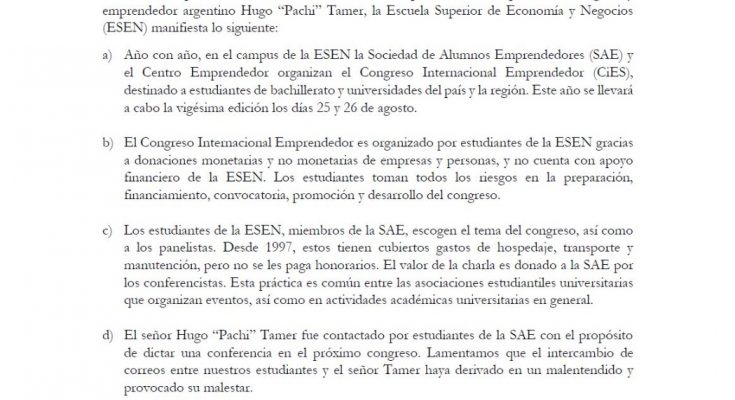 emprendedor argentino Hugo "Pachi" Tamer, la Escuela Superior de Economía y Negocios (ESEN) manifiesta lo siguiente:

a) Año con año, en el campus de la ESEN la Sociedad de Alumnos Emprendedores (SAE) y el Centro Emprendedor organizan el Congreso Internacional Emprendedor (CiES), destinado a estudiantes de bachillerato y universidades del país y la región. Este año se llevará a cabo la vigésima edición los días 25 y 26 de agosto.

b) El Congreso Internacional Emprendedor es organizado por estudiantes de la ESEN gracias a donaciones monetarias y no monetarias de empresas y personas, y no cuenta con apoyo financiero de la ESEN. Los estudiantes toman todos los riesgos en la preparación, financiamiento, convocatoria, promoción y desarrollo del congreso.

c) Los estudiantes de la ESEN, miembros de la SAE, escogen el tema del congreso, así como a los panelistas. Desde 1997, estos tienen cubiertos gastos de hospedaje, transporte y manutención, pero no se les paga honorarios. El valor de la charla es donado a la SAE por los conferencistas. Esta práctica es común entre las asociaciones estudiantiles universitarias que organizan eventos, así como en actividades académicas universitarias en general.

d) El señor Hugo "Pachi" Tamer fue contactado por estudiantes de la SAE con el propósito de dictar una conferencia en el próximo congreso. Lamentamos que el intercambio de correos entre nuestros estudiantes y el señor Tamer haya derivado en un malentendido y provocado su malestar.